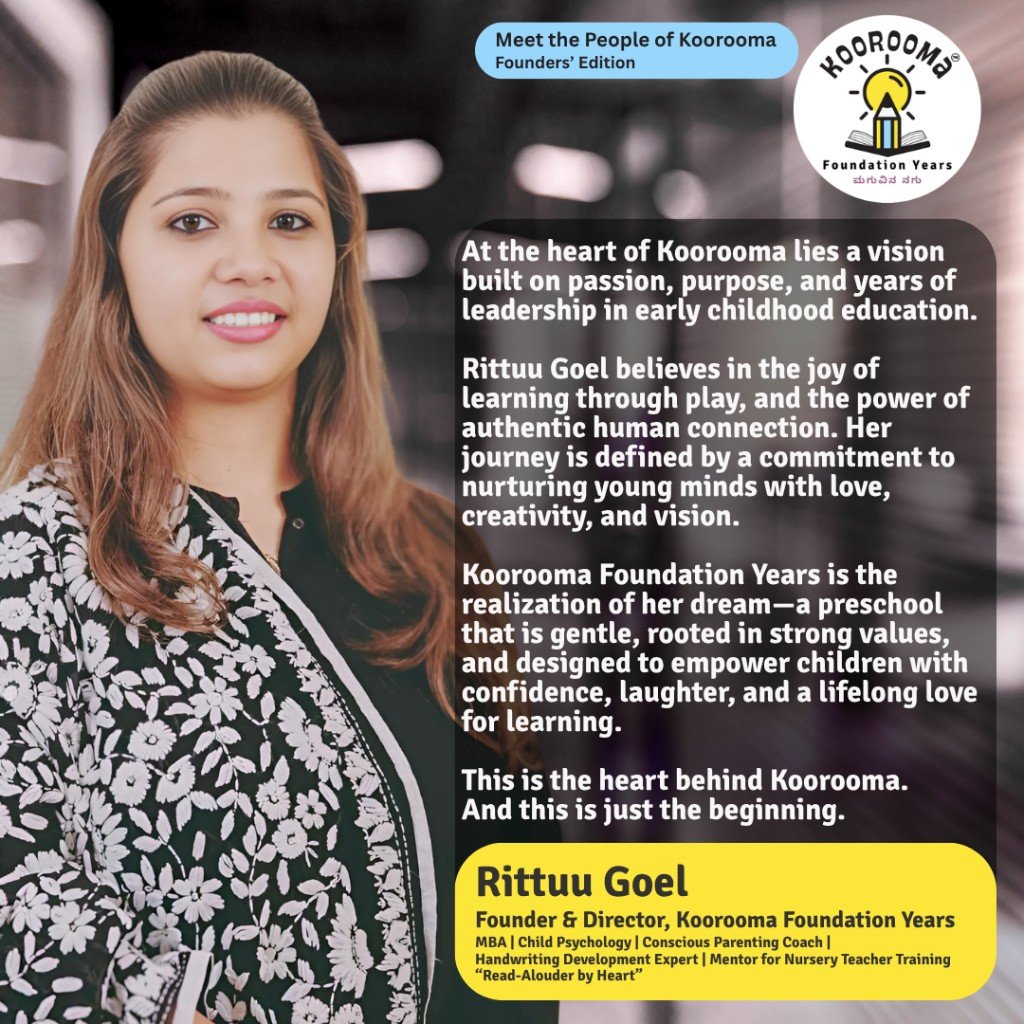 Meet the People of Koorooma
Founders' Edition

KOOROOMA®
Foundation Years
ಮಗುವಿನ ನಗು

At the heart of Koorooma lies a vision built on passion, purpose, and years of leadership in early childhood education.

Rittuu Goel believes in the joy of learning through play, and the power of authentic human connection. Her journey is defined by a commitment to nurturing young minds with love, creativity, and vision.

Koorooma Foundation Years is the realization of her dream—a preschool that is gentle, rooted in strong values, and designed to empower children with confidence, laughter, and a lifelong love for learning.

This is the heart behind Koorooma.
And this is just the beginning.

Rittuu Goel
Founder & Director, Koorooma Foundation Years
MBA | Child Psychology | Conscious Parenting Coach | Handwriting Development Expert | Mentor for Nursery Teacher Training
"Read-Alouder by Heart"